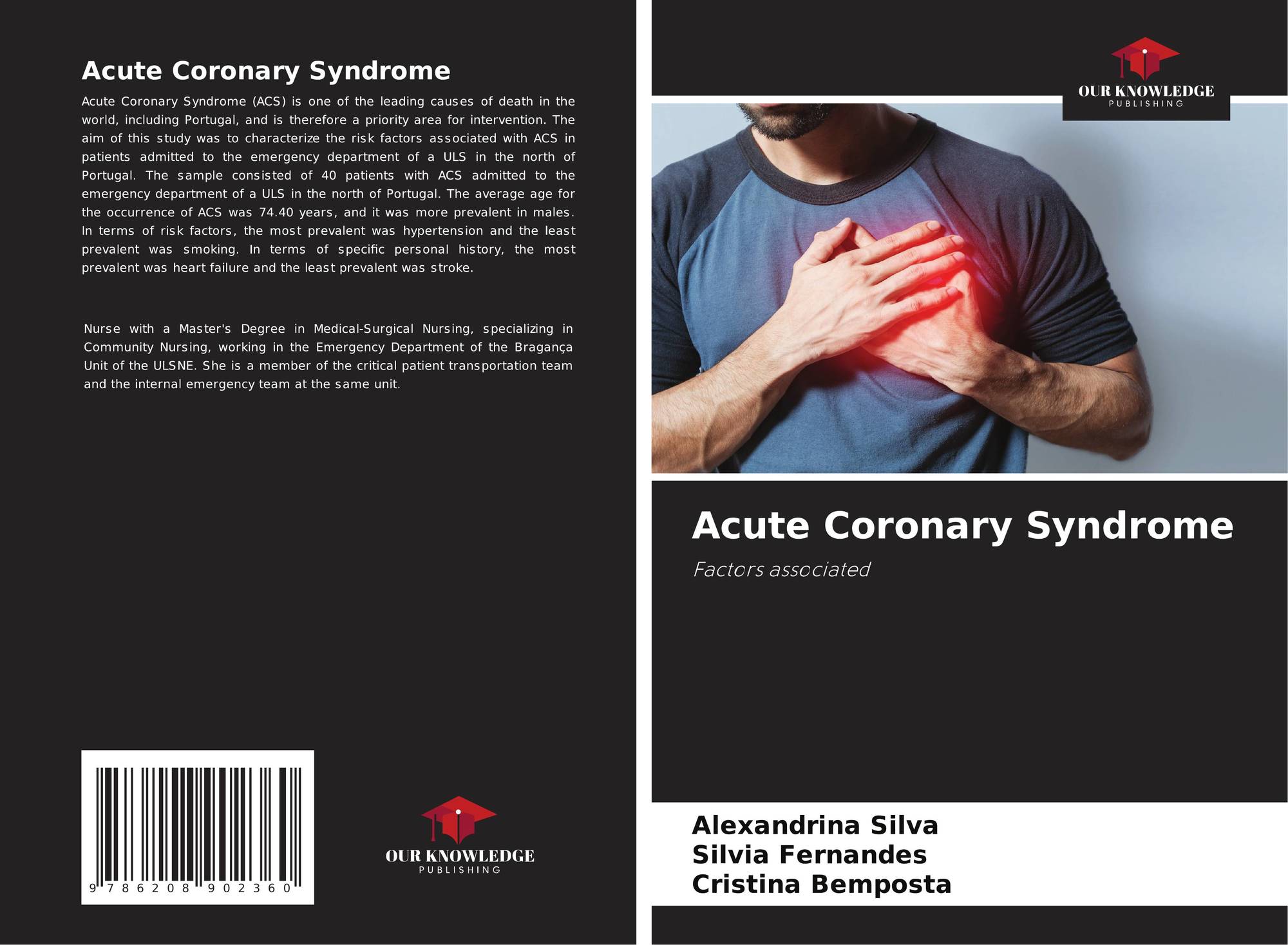 Acute Coronary Syndrome

Acute Coronary Syndrome (ACS) is one of the leading causes of death in the world, including Portugal, and is therefore a priority area for intervention. The aim of this study was to characterize the risk factors associated with ACS in patients admitted to the emergency department of a ULS in the north of Portugal. The sample consisted of 40 patients with ACS admitted to the emergency department of a ULS in the north of Portugal. The average age for the occurrence of ACS was 74.40 years, and it was more prevalent in males. In terms of risk factors, the most prevalent was hypertension and the least prevalent was smoking. In terms of specific personal history, the most prevalent was heart failure and the least prevalent was stroke.

Nurse with a Master's Degree in Medical-Surgical Nursing, specializing in Community Nursing, working in the Emergency Department of the Bragança Unit of the ULSNE. She is a member of the critical patient transportation team and the internal emergency team at the same unit.

9 786208 902360

OUR KNOWLEDGE
PUBLISHING

OUR KNOWLEDGE
PUBLISHING

Acute Coronary Syndrome

Factors associated

Alexandrina Silva
Silvia Fernandes
Cristina Bemposta